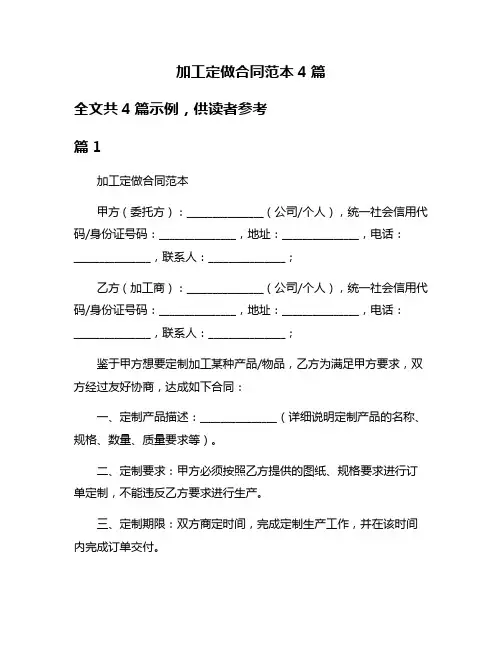 加工定做合同范本 4 篇

全文共 4 篇示例，供读者参考

篇 1

加工定做合同范本

甲方（委托方）：______________（公司/个人），统一社会信用代码/身份证号码：______________，地址：______________，电话：______________，联系人：______________；

乙方（加工商）：______________（公司/个人），统一社会信用代码/身份证号码：______________，地址：______________，电话：______________，联系人：______________；

鉴于甲方想要定制加工某种产品/物品，乙方为满足甲方要求，双方经过友好协商，达成如下合同：

一、定制产品描述：______________（详细说明定制产品的名称、规格、数量、质量要求等）。

二、定制要求：甲方必须按照乙方提供的图纸、规格要求进行订单定制，不能违反乙方要求进行生产。

三、定制期限：双方商定时间，完成定制生产工作，并在该时间内完成订单交付。